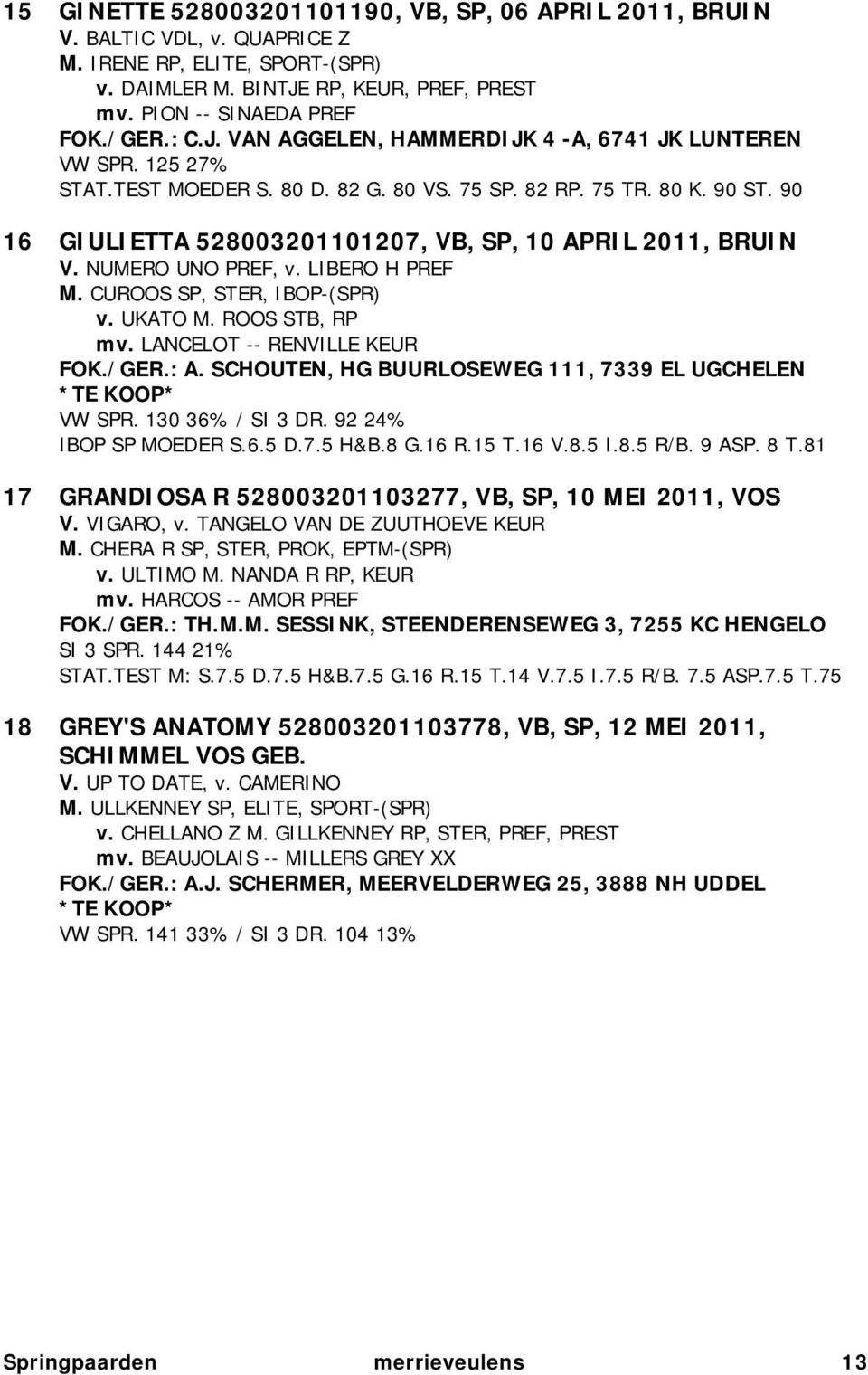 15 GINETTE 528003201101190, VB, SP, 06 APRIL 2011, BRUIN
V. BALTIC VDL, v. QUAPRICE Z
M. IRENE RP, ELITE, SPORT-(SPR)
v. DAIMLER M. BINTJE RP, KEUR, PREF, PREST
mv. PION -- SINAEDA PREF
FOK./GER.: C.J. VAN AGGELEN, HAMMERDIJK 4 -A, 6741 JK LUNTEREN
VW SPR. 125 27%
STAT.TEST MOEDER S. 80 D. 82 G. 80 VS. 75 SP. 82 RP. 75 TR. 80 K. 90 ST. 90

16 GIULIETTA 528003201101207, VB, SP, 10 APRIL 2011, BRUIN
V. NUMERO UNO PREF, v. LIBERO H PREF
M. CUROOS SP, STER, IBOP-(SPR)
v. UKATO M. ROOS STB, RP
mv. LANCELOT -- RENVILLE KEUR
FOK./GER.: A. SCHOUTEN, HG BUURLOSEWEG 111, 7339 EL UGCHELEN
*TE KOOP*
VW SPR. 130 36% / SI 3 DR. 92 24%
IBOP SP MOEDER S.6.5 D.7.5 H&B.8 G.16 R.15 T.16 V.8.5 I.8.5 R/B. 9 ASP. 8 T.81

17 GRANDIOSA R 528003201103277, VB, SP, 10 MEI 2011, VOS
V. VIGARO, v. TANGELO VAN DE ZUUTHOEVE KEUR
M. CHERA R SP, STER, PROK, EPTM-(SPR)
v. ULTIMO M. NANDA R RP, KEUR
mv. HARCOS -- AMOR PREF
FOK./GER.: TH.M.M. SESSINK, STEENDERENSEWEG 3, 7255 KC HENGELO
SI 3 SPR. 144 21%
STAT.TEST M: S.7.5 D.7.5 H&B.7.5 G.16 R.15 T.14 V.7.5 I.7.5 R/B. 7.5 ASP.7.5 T.75

18 GREY'S ANATOMY 528003201103778, VB, SP, 12 MEI 2011, SCHIMMEL VOS GEB.
V. UP TO DATE, v. CAMERINO
M. ULLKENNEY SP, ELITE, SPORT-(SPR)
v. CHELLANO Z M. GILLKENNEY RP, STER, PREF, PREST
mv. BEAUJOLAIS -- MILLERS GREY XX
FOK./GER.: A.J. SCHERMER, MEERVELDERWEG 25, 3888 NH UDDEL
*TE KOOP*
VW SPR. 141 33% / SI 3 DR. 104 13%

Springpaarden merrieveulens 13